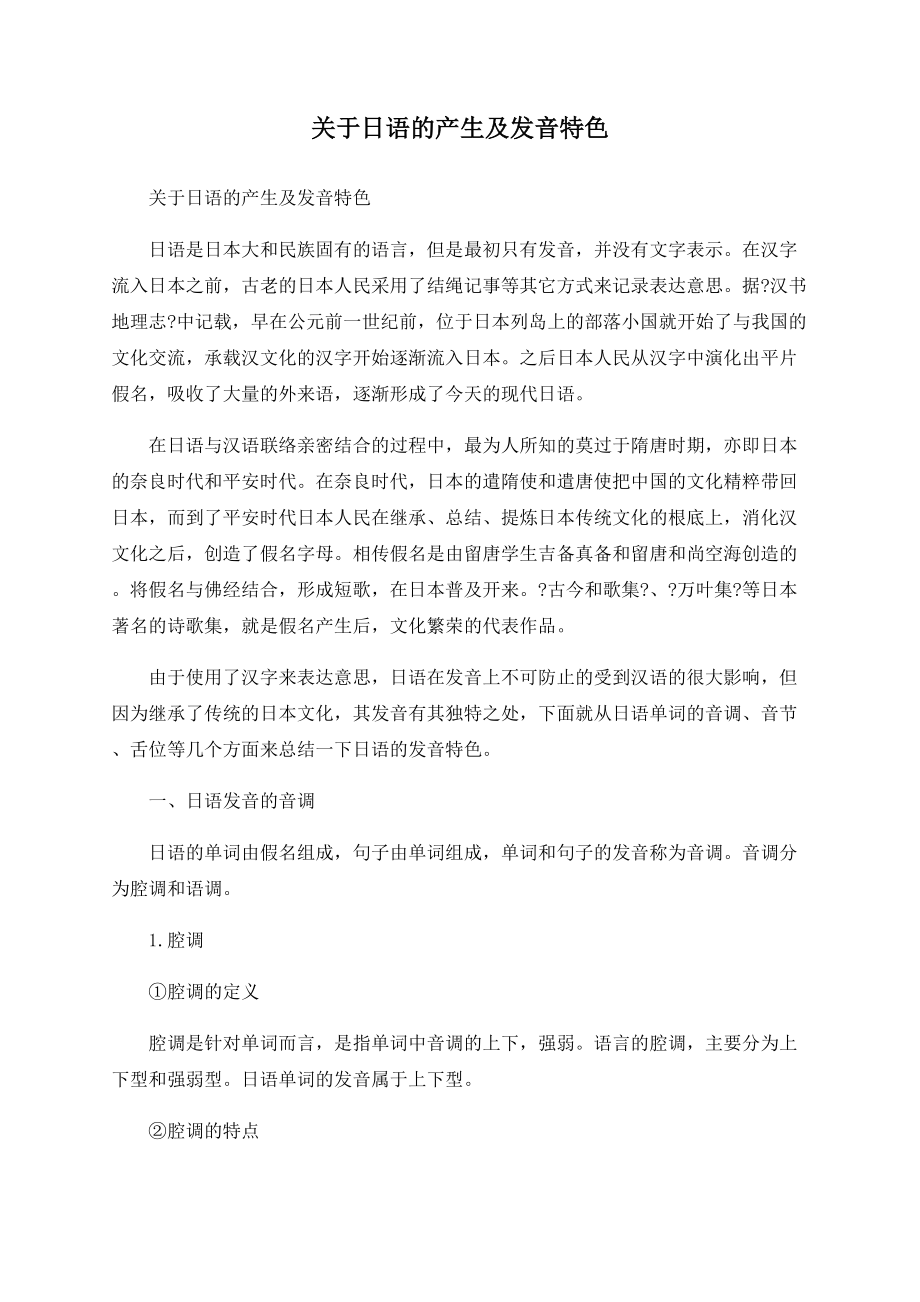 关于日语的产生及发音特色

关于日语的产生及发音特色

日语是日本大和民族固有的语言，但是最初只有发音，并没有文字表示。在汉字流入日本之前，古老的日本人民采用了结绳记事等其它方式来记录表达意思。据?汉书地理志?中记载，早在公元前一世纪前，位于日本列岛上的部落小国就开始了与我国的文化交流，承载汉文化的汉字开始逐渐流入日本。之后日本人民从汉字中演化出平片假名，吸收了大量的外来语，逐渐形成了今天的现代日语。

在日语与汉语联络亲密结合的过程中，最为人所知的莫过于隋唐时期，亦即日本的奈良时代和平安时代。在奈良时代，日本的遣隋使和遣唐使把中国的文化精粹带回日本，而到了平安时代日本人民在继承、总结、提炼日本传统文化的根底上，消化汉文化之后，创造了假名字母。相传假名是由留唐学生吉备真备和留唐和尚空海创造的。将假名与佛经结合，形成短歌，在日本普及开来。?古今和歌集?、?万叶集?等日本著名的诗歌集，就是假名产生后，文化繁荣的代表作品。

由于使用了汉字来表达意思，日语在发音上不可防止的受到汉语的很大影响，但因为继承了传统的日本文化，其发音有其独特之处，下面就从日语单词的音调、音节、舌位等几个方面来总结一下日语的发音特色。

一、日语发音的音调

日语的单词由假名组成，句子由单词组成，单词和句子的发音称为音调。音调分为腔调和语调。

1.腔调

①腔调的定义

腔调是针对单词而言，是指单词中音调的上下，强弱。语言的腔调，主要分为上下型和强弱型。日语单词的发音属于上下型。

②腔调的特点